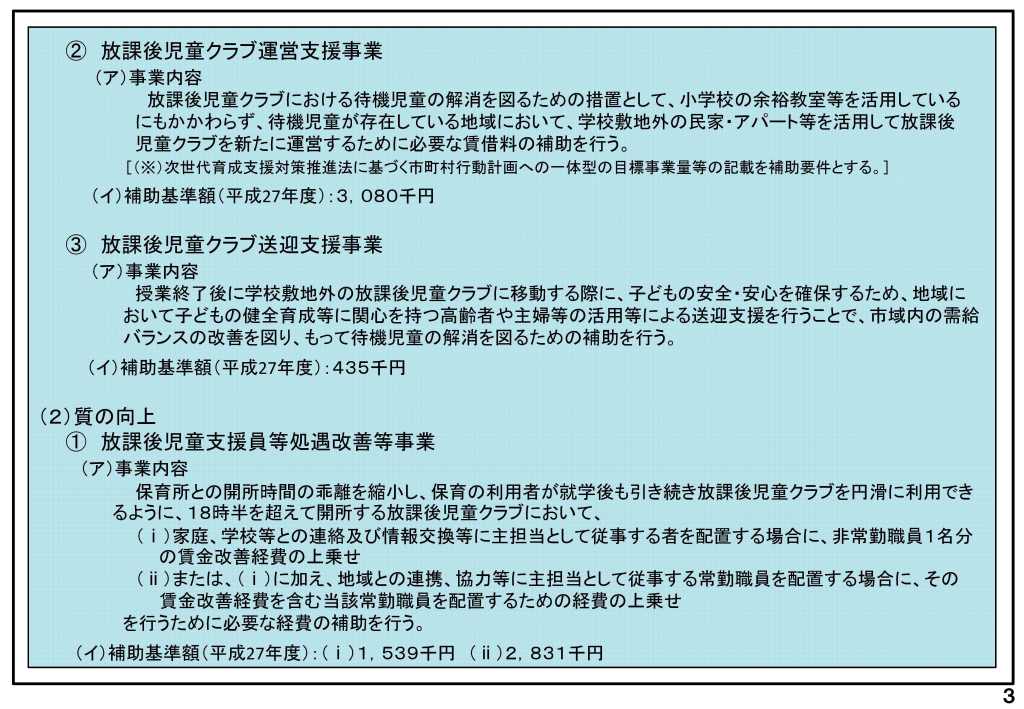 ② 放課後児童クラブ運営支援事業
（ア）事業内容
放課後児童クラブにおける待機児童の解消を図るための措置として、小学校の余裕教室等を活用しているにもかかわらず、待機児童が存在している地域において、学校敷地外の民家・アパート等を活用して放課後児童クラブを新たに運営するために必要な賃借料の補助を行う。
［（※）次世代育成支援対策推進法に基づく市町村行動計画への一体型の目標事業量等の記載を補助要件とする。］
（イ）補助基準額（平成27年度）：３，０８０千円

③ 放課後児童クラブ送迎支援事業
（ア）事業内容
授業終了後に学校敷地外の放課後児童クラブに移動する際に、子どもの安全・安心を確保するため、地域において子どもの健全育成等に関心を持つ高齢者や主婦等の活用等による送迎支援を行うことで、市域内の需給バランスの改善を図り、もって待機児童の解消を図るための補助を行う。
（イ）補助基準額（平成27年度）：４３５千円

（2）質の向上
① 放課後児童支援員等処遇改善等事業
（ア）事業内容
保育所との開所時間の乖離を縮小し、保育の利用者が就学後も引き続き放課後児童クラブを円滑に利用できるように、18時半を超えて開所する放課後児童クラブにおいて、
（ｉ）家庭、学校等との連絡及び情報交換等に主担当として従事する者を配置する場合に、非常勤職員１名分の賃金改善経費の上乗せ
（ⅱ）または、（ｉ）に加え、地域との連携、協力等に主担当として従事する常勤職員を配置する場合に、その賃金改善経費を含む当該常勤職員を配置するための経費の上乗せ
を行うために必要な経費の補助を行う。
（イ）補助基準額（平成27年度）：（ｉ）１，５３９千円 （ⅱ）２，８３１千円

3